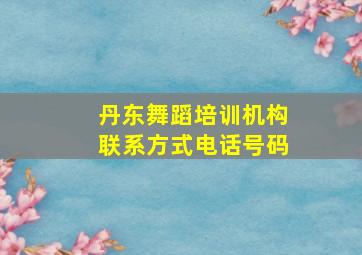 丹东舞蹈培训机构
联系方式电话号码